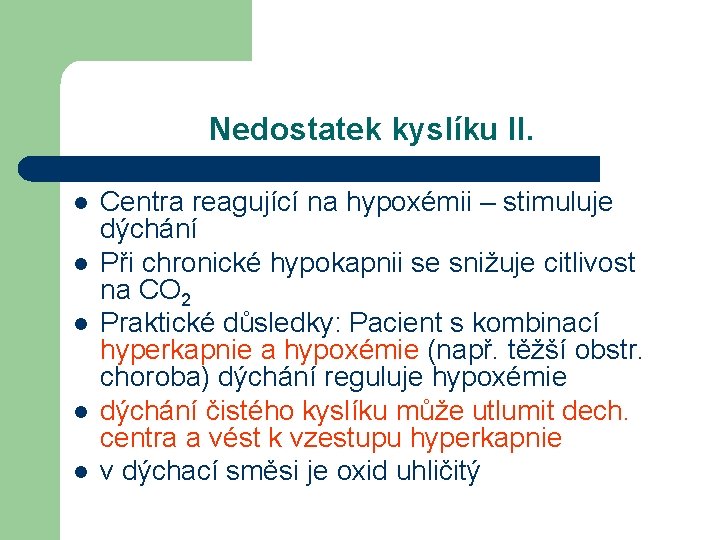 Nedostatek kyslíku II.

- Centra reagující na hypoxémii – stimuluje dýchání
- Při chronické hypokapnii se snižuje citlivost na $CO_2$
- Praktické důsledky: Pacient s kombinací hyperkapnie a hypoxémie (např. těžší obstr. choroba) dýchání reguluje hypoxémie
- dýchání čistého kyslíku může utlumit dech. centra a vést k vzestupu hyperkapnie
- v dýchací směsi je oxid uhličitý